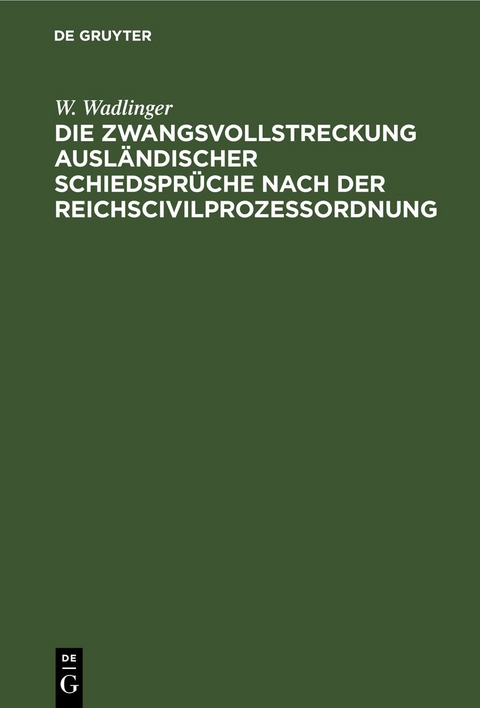 DE GRUYTER

W. Wadlinger

DIE ZWANGSVOLLSTRECKUNG AUSLÄNDISCHER SCHIEDSPRÜCHE NACH DER REICHSCIVILPROZESSORDNUNG

DE
G